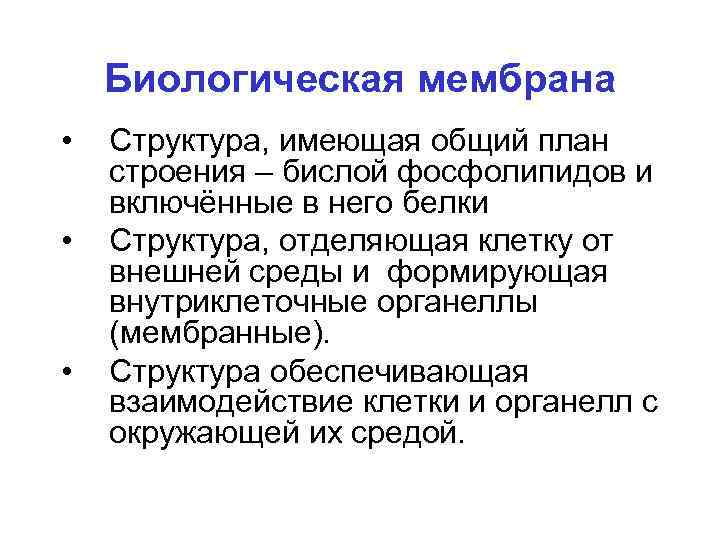 Биологическая мембрана

• Структура, имеющая общий план строения – бислой фосфолипидов и включённые в него белки
• Структура, отделяющая клетку от внешней среды и формирующая внутриклеточные органеллы (мембранные).
• Структура обеспечивающая взаимодействие клетки и органелл с окружающей их средой.